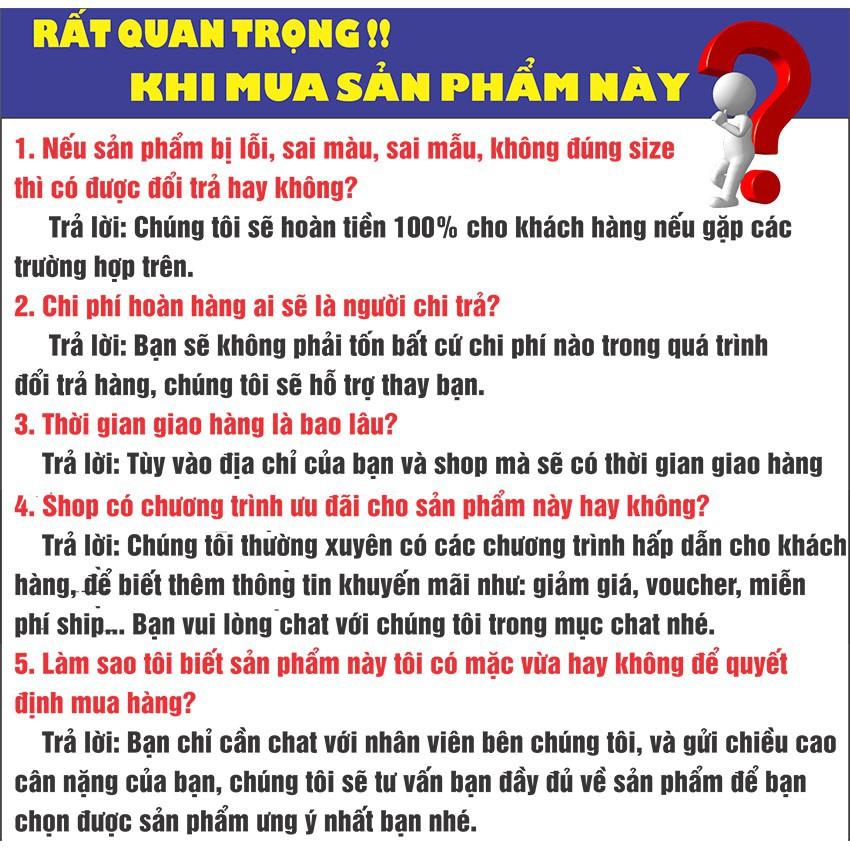 RẤT QUAN TRỌNG !!
KHI MUA SẢN PHẨM NÀY

1. Nếu sản phẩm bị lỗi, sai màu, sai mẫu, không đúng size thì có được đổi trả hay không?
Trả lời: Chúng tôi sẽ hoàn tiền 100% cho khách hàng nếu gặp các trường hợp trên.

2. Chi phí hoàn hàng ai sẽ là người chi trả?
Trả lời: Bạn sẽ không phải tốn bất cứ chi phí nào trong quá trình đổi trả hàng, chúng tôi sẽ hỗ trợ thay bạn.

3. Thời gian giao hàng là bao lâu?
Trả lời: Tùy vào địa chỉ của bạn và shop mà sẽ có thời gian giao hàng

4. Shop có chương trình ưu đãi cho sản phẩm này hay không?
Trả lời: Chúng tôi thường xuyên có các chương trình hấp dẫn cho khách hàng, để biết thêm thông tin khuyến mãi như: giảm giá, voucher, miễn phí ship... Bạn vui lòng chat với chúng tôi trong mục chat nhé.

5. Làm sao tôi biết sản phẩm này tôi có mặc vừa hay không để quyết định mua hàng?
Trả lời: Bạn chỉ cần chat với nhân viên bên chúng tôi, và gửi chiều cao cân nặng của bạn, chúng tôi sẽ tư vấn bạn đầy đủ về sản phẩm để bạn chọn được sản phẩm ưng ý nhất bạn nhé.